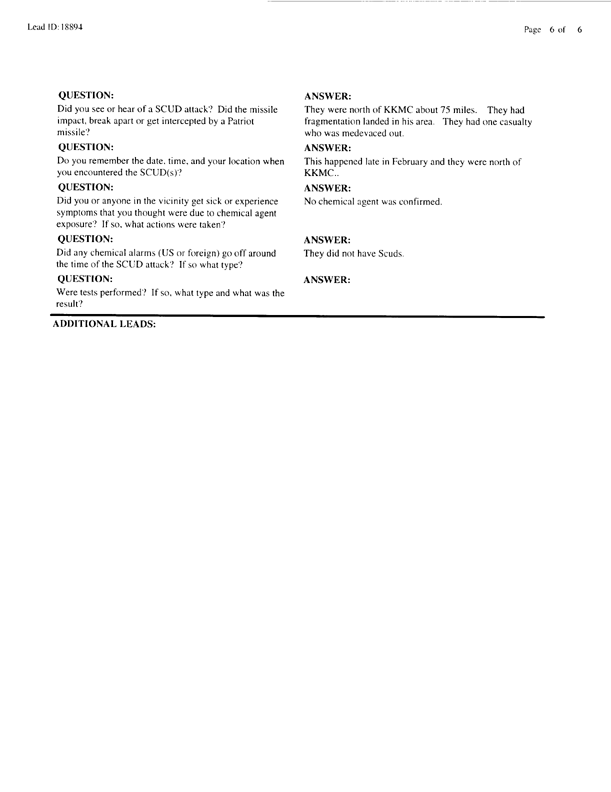 Lead ID: 18894

Page 6 of 6

QUESTION:
Did you see or hear of a SCUD attack? Did the missile impact, break apart or get intercepted by a Patriot missile?

ANSWER:
They were north of KKMC about 75 miles. They had fragmentation landed in his area. They had one casualty who was medevaced out.

QUESTION:
Do you remember the date, time, and your location when you encountered the SCUD(s)?

ANSWER:
This happened late in February and they were north of KKMC..

QUESTION:
Did you or anyone in the vicinity get sick or experience symptoms that you thought were due to chemical agent exposure? If so, what actions were taken?

ANSWER:
No chemical agent was confirmed.

QUESTION:
Did any chemical alarms (US or foreign) go off around the time of the SCUD attack? If so what type?

ANSWER:
They did not have Scuds.

QUESTION:
Were tests performed? If so, what type and what was the result?

ANSWER:

ADDITIONAL LEADS: